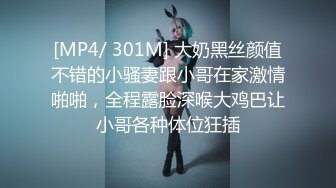 [MP4/ 301M] 大奶黑丝颜值不错的小骚妻跟小哥在家激情啪啪，全程露脸深喉大鸡巴让小哥各种体位狂插